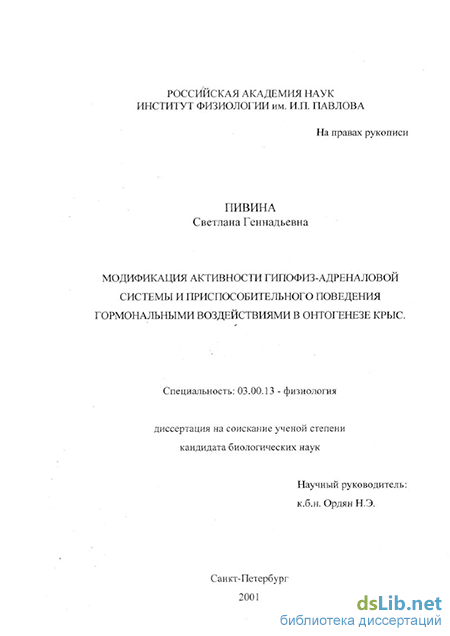 РОССИЙСКАЯ АКАДЕМИЯ НАУК
ИНСТИТУТ ФИЗИОЛОГИИ им. И.П. ПАВЛОВА

На правах рукописи

ПИВИНА
Светлана Геннадьевна

МОДИФИКАЦИЯ АКТИВНОСТИ ГИПОФИЗ-АДРЕНАЛОВОЙ СИСТЕМЫ И ПРИСПОСОБИТЕЛЬНОГО ПОВЕДЕНИЯ ГОРМОНАЛЬНЫМИ ВОЗДЕЙСТВИЯМИ В ОНТОГЕНЕЗЕ КРЫС.

Специальность: 03.00.13 - физиология

диссертация на соискание ученой степени
кандидата биологических наук

Научный руководитель:
к.б.н. Ордян Н.Э.

Санкт-Петербург
2001

dsLib.net
библиотека диссертаций